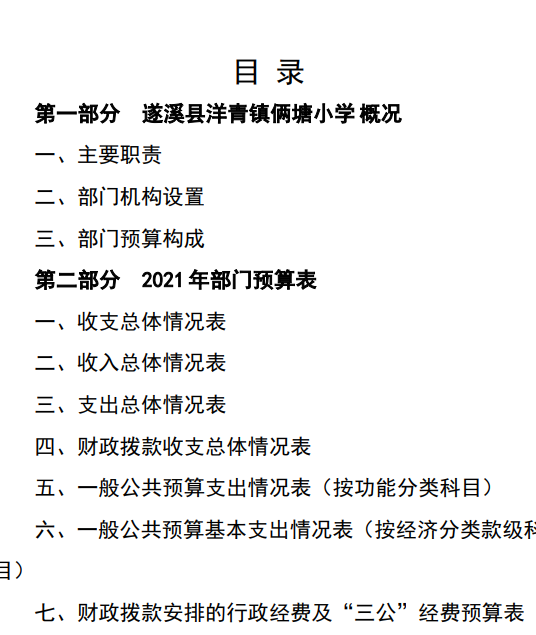 目 录

第一部分 遂溪县洋青镇俩塘小学 概况

一、主要职责

二、部门机构设置

三、部门预算构成

第二部分 2021 年部门预算表

一、收支总体情况表

二、收入总体情况表

三、支出总体情况表

四、财政拨款收支总体情况表

五、一般公共预算支出情况表（按功能分类科目）

六、一般公共预算基本支出情况表（按经济分类款级科目）

七、财政拨款安排的行政经费及“三公”经费预算表